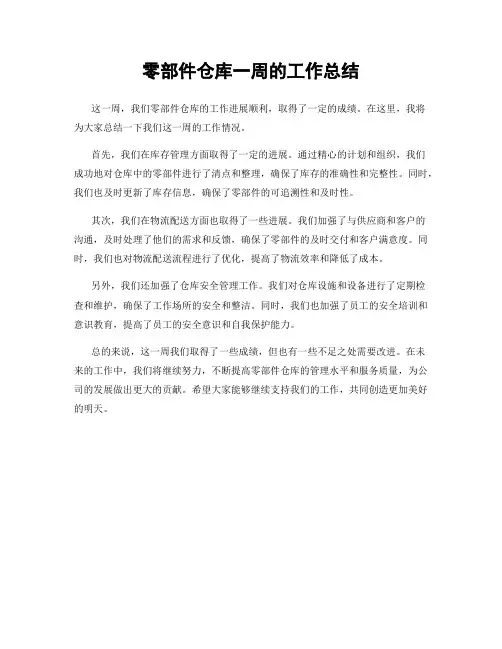 零部件仓库一周的工作总结

这一周，我们零部件仓库的工作进展顺利，取得了一定的成绩。在这里，我将为大家总结一下我们这一周的工作情况。

首先，我们在库存管理方面取得了一定的进展。通过精心的计划和组织，我们成功地对仓库中的零部件进行了清点和整理，确保了库存的准确性和完整性。同时，我们也及时更新了库存信息，确保了零部件的可追溯性和及时性。

其次，我们在物流配送方面也取得了一些进展。我们加强了与供应商和客户的沟通，及时处理了他们的需求和反馈，确保了零部件的及时交付和客户满意度。同时，我们也对物流配送流程进行了优化，提高了物流效率和降低了成本。

另外，我们还加强了仓库安全管理工作。我们对仓库设施和设备进行了定期检查和维护，确保了工作场所的安全和整洁。同时，我们也加强了员工的安全培训和意识教育，提高了员工的安全意识和自我保护能力。

总的来说，这一周我们取得了一些成绩，但也有一些不足之处需要改进。在未来的工作中，我们将继续努力，不断提高零部件仓库的管理水平和服务质量，为公司的发展做出更大的贡献。希望大家能够继续支持我们的工作，共同创造更加美好的明天。